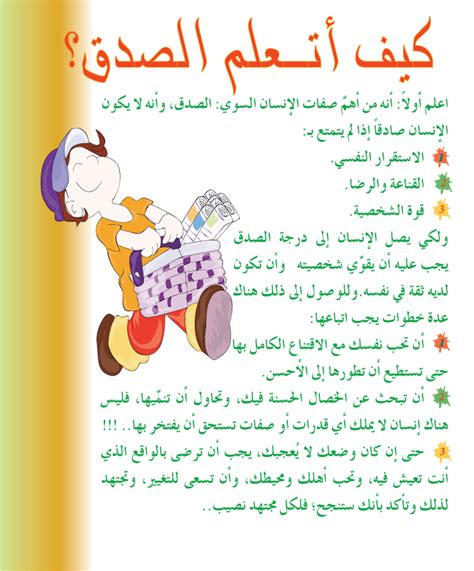 كيف أتـعلم الصدق؟

اعلم أولاً: أنه من أهمّ صفات الإنسان السوي: الصدق، وأنه لا يكون الإنسان صادقاً إذا لم يتمتع بـ:

1 الاستقرار النفسي.

2 القناعة والرضا.

3 قوة الشخصية.

ولكي يصل الإنسان إلى درجة الصدق يجب عليه أن يقوّي شخصيته وأن تكون لديه ثقة في نفسه. وللوصول إلى ذلك هناك عدة خطوات يجب اتباعها:

1 أن تحب نفسك مع الاقتناع الكامل بها حتى تستطيع أن تطورها إلى الأحسن.

2 أن تبحث عن الخصال الحسنة فيك، وتحاول أن تنمّيها، فليس هناك إنسان لا يملك أي قدرات أو صفات تستحق أن يفتخر بها.. !!!

3 حتى إن كان وضعك لا يُعجبك، يجب أن ترضى بالواقع الذي أنت تعيش فيه، وتحب أهلك ومحيطك، وأن تسعى للتغيير، وتجتهد لذلك وتأكد بأنك ستنجح؛ فلكل مجتهد نصيب..